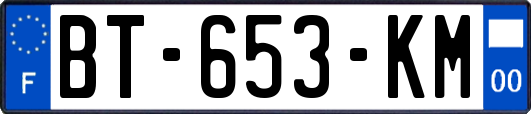 F

BT-653-KM

00